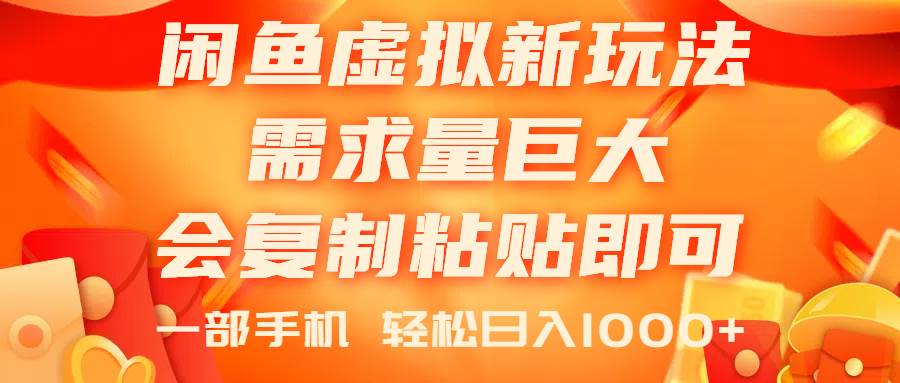 闲鱼虚拟新玩法
需求量巨大
会复制粘贴即可
一部手机 轻松日入1000+